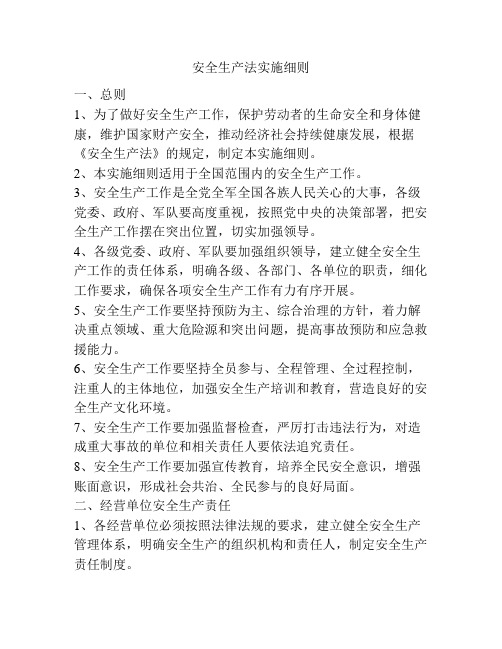 安全生产法实施细则

一、总则

1、为了做好安全生产工作，保护劳动者的生命安全和身体健康，维护国家财产安全，推动经济社会持续健康发展，根据《安全生产法》的规定，制定本实施细则。

2、本实施细则适用于全国范围内的安全生产工作。

3、安全生产工作是全党全军全国各族人民关心的大事，各级党委、政府、军队要高度重视，按照党中央的决策部署，把安全生产工作摆在突出位置，切实加强领导。

4、各级党委、政府、军队要加强组织领导，建立健全安全生产工作的责任体系，明确各级、各部门、各单位的职责，细化工作要求，确保各项安全生产工作有力有序开展。

5、安全生产工作要坚持预防为主、综合治理的方针，着力解决重点领域、重大危险源和突出问题，提高事故预防和应急救援能力。

6、安全生产工作要坚持全员参与、全程管理、全过程控制，注重人的主体地位，加强安全生产培训和教育，营造良好的安全生产文化环境。

7、安全生产工作要加强监督检查，严厉打击违法行为，对造成重大事故的单位和相关责任人要依法追究责任。

8、安全生产工作要加强宣传教育，培养全民安全意识，增强账面意识，形成社会共治、全民参与的良好局面。

二、经营单位安全生产责任

1、各经营单位必须按照法律法规的要求，建立健全安全生产管理体系，明确安全生产的组织机构和责任人，制定安全生产责任制度。